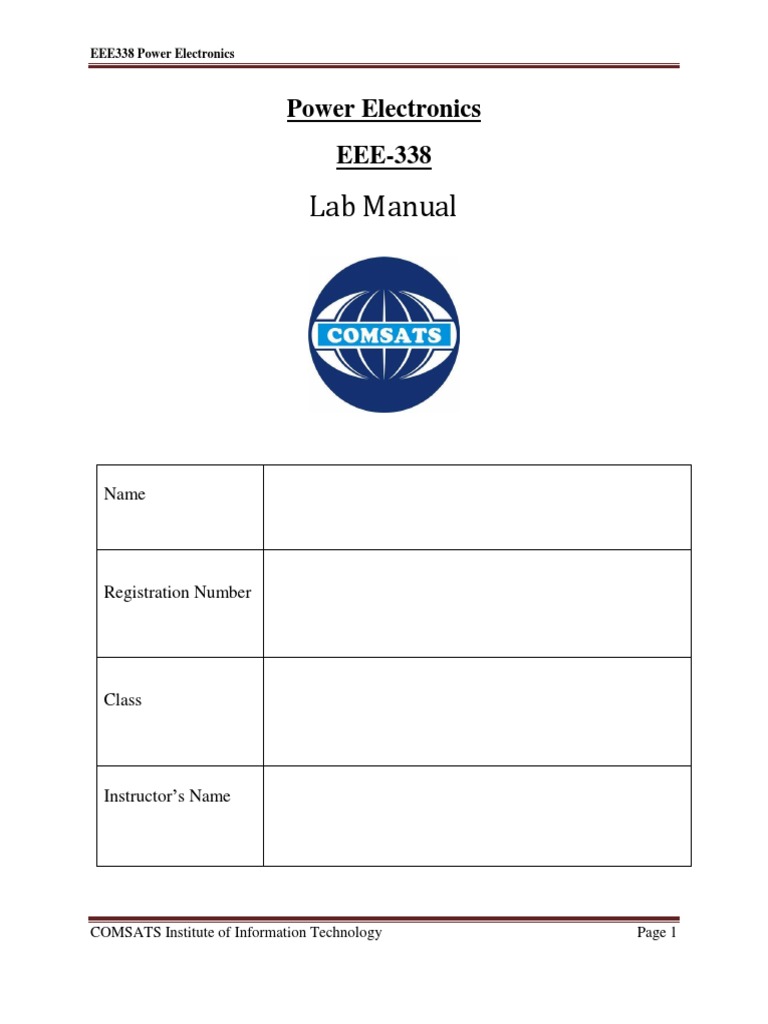 EEE338 Power Electronics

Power Electronics

EEE-338

Lab Manual

COMSATS

| Name | |
|---|---|
| Registration Number | |
| Class | |
| Instructor's Name | |

COMSATS Institute of Information Technology

Page 1